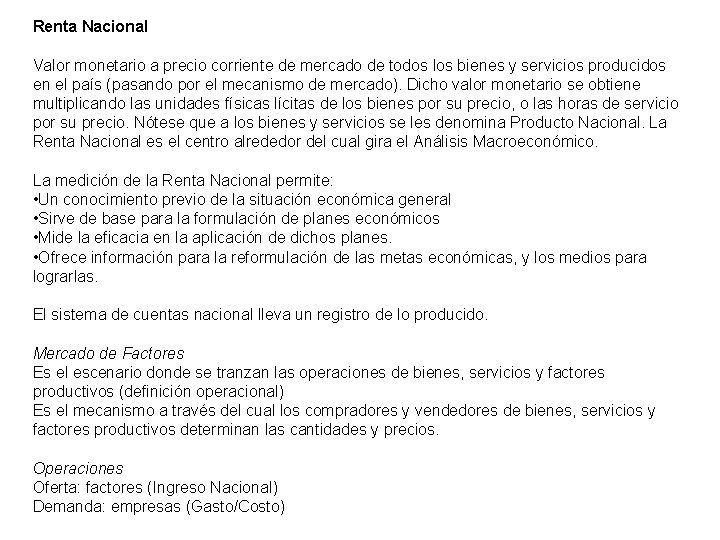 Renta Nacional

Valor monetario a precio corriente de mercado de todos los bienes y servicios producidos en el país (pasando por el mecanismo de mercado). Dicho valor monetario se obtiene multiplicando las unidades físicas lícitas de los bienes por su precio, o las horas de servicio por su precio. Nótese que a los bienes y servicios se les denomina Producto Nacional. La Renta Nacional es el centro alrededor del cual gira el Análisis Macroeconómico.

La medición de la Renta Nacional permite:
•Un conocimiento previo de la situación económica general
•Sirve de base para la formulación de planes económicos
•Mide la eficacia en la aplicación de dichos planes.
•Ofrece información para la reformulación de las metas económicas, y los medios para lograrlas.

El sistema de cuentas nacional lleva un registro de lo producido.

Mercado de Factores
Es el escenario donde se tranzan las operaciones de bienes, servicios y factores productivos (definición operacional)
Es el mecanismo a través del cual los compradores y vendedores de bienes, servicios y factores productivos determinan las cantidades y precios.

Operaciones
Oferta: factores (Ingreso Nacional)
Demanda: empresas (Gasto/Costo)